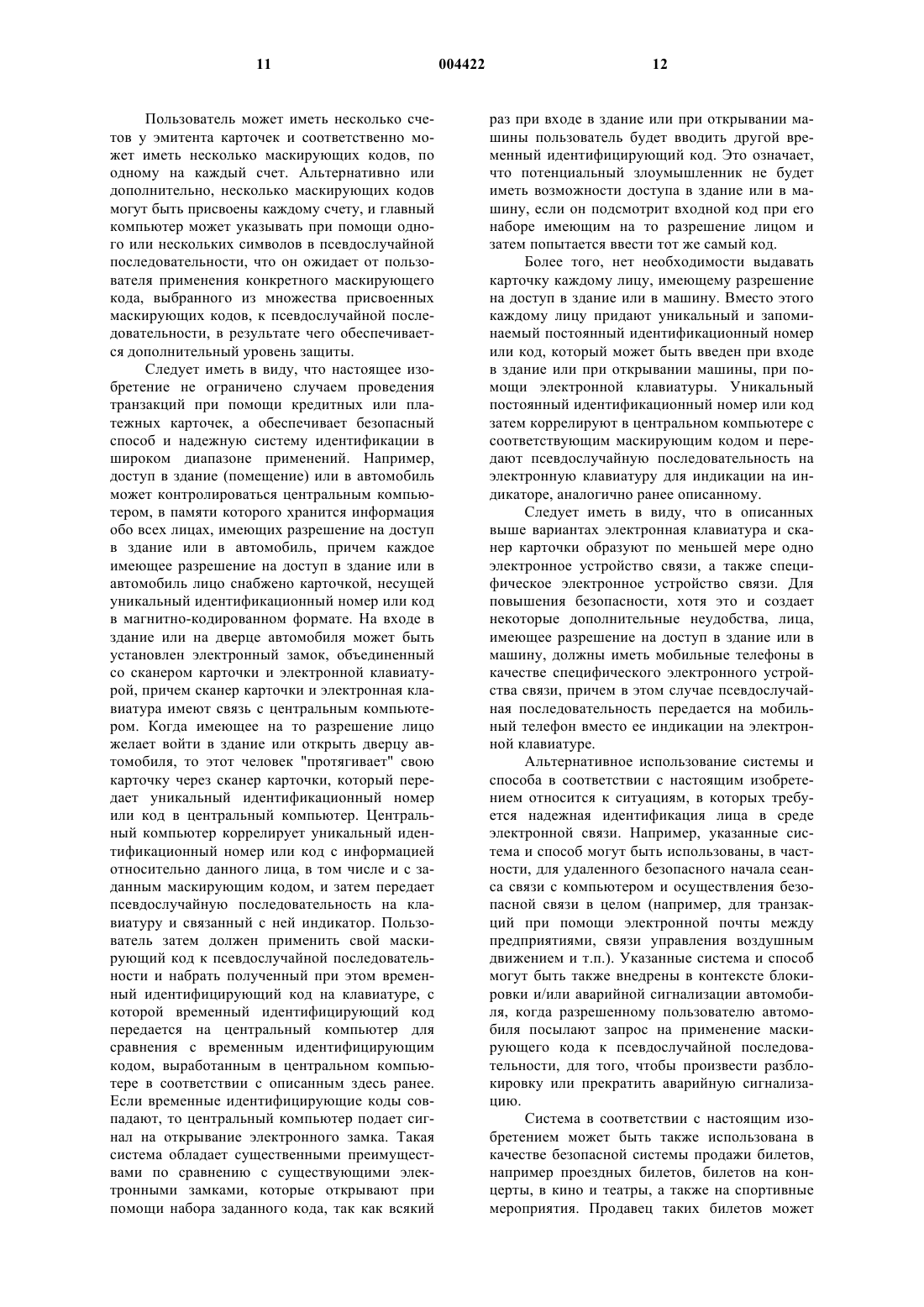 11 004422 12

Пользователь может иметь несколько счетов у эмитента карточек и соответственно может иметь несколько маскирующих кодов, по одному на каждый счет. Альтернативно или дополнительно, несколько маскирующих кодов могут быть присвоены каждому счету, и главный компьютер может указывать при помощи одного или нескольких символов в псевдослучайной последовательности, что он ожидает от пользователя применения конкретного маскирующего кода, выбранного из множества присвоенных маскирующих кодов, к псевдослучайной последовательности, в результате чего обеспечивается дополнительный уровень защиты.

Следует иметь в виду, что настоящее изобретение не ограничено случаем проведения транзакций при помощи кредитных или платежных карточек, а обеспечивает безопасный способ и надежную систему идентификации в широком диапазоне применений. Например, доступ в здание (помещение) или в автомобиль может контролироваться центральным компьютером, в памяти которого хранится информация обо всех лицах, имеющих разрешение на доступ в здание или в автомобиль, причем каждое имеющее разрешение на доступ в здание или в автомобиль лицо снабжено карточкой, несущей уникальный идентификационный номер или код в магнитно-кодированном формате. На входе в здание или на дверце автомобиля может быть установлен электронный замок, объединенный со сканером карточки и электронной клавиатурой, причем сканер карточки и электронная клавиатура имеют связь с центральным компьютером. Когда имеющее на то разрешение лицо желает войти в здание или открыть дверцу автомобиля, то этот человек "протягивает" свою карточку через сканер карточки, который передает уникальный идентификационный номер или код в центральный компьютер. Центральный компьютер коррелирует уникальный идентификационный номер или код с информацией относительно данного лица, в том числе и с заданным маскирующим кодом, и затем передает псевдослучайную последовательность на клавиатуру и связанный с ней индикатор. Пользователь затем должен применить свой маскирующий код к псевдослучайной последовательности и набрать полученный при этом временный идентифицирующий код на клавиатуре, с которой временный идентифицирующий код передается на центральный компьютер для сравнения с временным идентифицирующим кодом, выработанным в центральном компьютере в соответствии с описанным здесь ранее. Если временные идентифицирующие коды совпадают, то центральный компьютер подает сигнал на открывание электронного замка. Такая система обладает существенными преимуществами по сравнению с существующими электронными замками, которые открывают при помощи набора заданного кода, так как всякий раз при входе в здание или при открывании машины пользователь будет вводить другой временный идентифицирующий код. Это означает, что потенциальный злоумышленник не будет иметь возможности доступа в здание или в машину, если он подсмотрит входной код при его наборе имеющим на то разрешение лицом и затем попытается ввести тот же самый код.

Более того, нет необходимости выдавать карточку каждому лицу, имеющему разрешение на доступ в здание или в машину. Вместо этого каждому лицу придают уникальный и запоминаемый постоянный идентификационный номер или код, который может быть введен при входе в здание или при открывании машины, при помощи электронной клавиатуры. Уникальный постоянный идентификационный номер или код затем коррелируют в центральном компьютере с соответствующим маскирующим кодом и передают псевдослучайную последовательность на электронную клавиатуру для индикации на индикаторе, аналогично ранее описанному.

Следует иметь в виду, что в описанных выше вариантах электронная клавиатура и сканер карточки образуют по меньшей мере одно электронное устройство связи, а также специфическое электронное устройство связи. Для повышения безопасности, хотя это и создает некоторые дополнительные неудобства, лица, имеющее разрешение на доступ в здание или в машину, должны иметь мобильные телефоны в качестве специфического электронного устройства связи, причем в этом случае псевдослучайная последовательность передается на мобильный телефон вместо ее индикации на электронной клавиатуре.

Альтернативное использование системы и способа в соответствии с настоящим изобретением относится к ситуациям, в которых требуется надежная идентификация лица в среде электронной связи. Например, указанные система и способ могут быть использованы, в частности, для удаленного безопасного начала сеанса связи с компьютером и осуществления безопасной связи в целом (например, для транзакций при помощи электронной почты между предприятиями, связи управления воздушным движением и т.п.). Указанные система и способ могут быть также внедрены в контексте блокировки и/или аварийной сигнализации автомобиля, когда разрешенному пользователю автомобиля посылают запрос на применение маскирующего кода к псевдослучайной последовательности, для того, чтобы произвести разблокировку или прекратить аварийную сигнализацию.

Система в соответствии с настоящим изобретением может быть также использована в качестве безопасной системы продажи билетов, например проездных билетов, билетов на концерты, в кино и театры, а также на спортивные мероприятия. Продавец таких билетов может